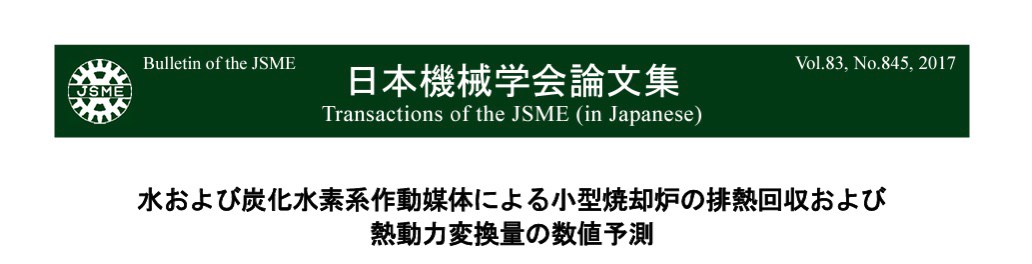 JSME

Bulletin of the JSME

日本機械学会論文集

Transactions of the JSME (in Japanese)

Vol.83, No.845, 2017

水および炭化水素系作動媒体による小型焼却炉の排熱回収および熱動力変換量の数値予測